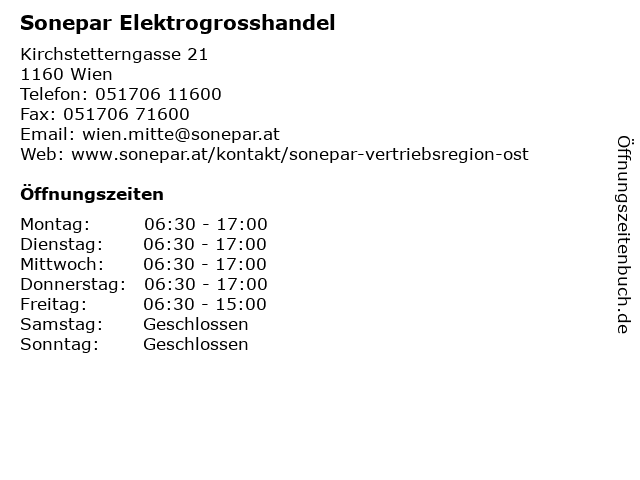 Sonepar Elektrogrosshandel

Kirchstetterngasse 21
1160 Wien
Telefon: 051706 11600
Fax: 051706 71600
Email: wien.mitte@sonepar.at
Web: www.sonepar.at/kontakt/sonepar-vertriebsregion-ost

Öffnungszeiten

| | |
|---|---|
| Montag: | 06:30 - 17:00 |
| Dienstag: | 06:30 - 17:00 |
| Mittwoch: | 06:30 - 17:00 |
| Donnerstag: | 06:30 - 17:00 |
| Freitag: | 06:30 - 15:00 |
| Samstag: | Geschlossen |
| Sonntag: | Geschlossen |

Öffnungszeitenbuch.de